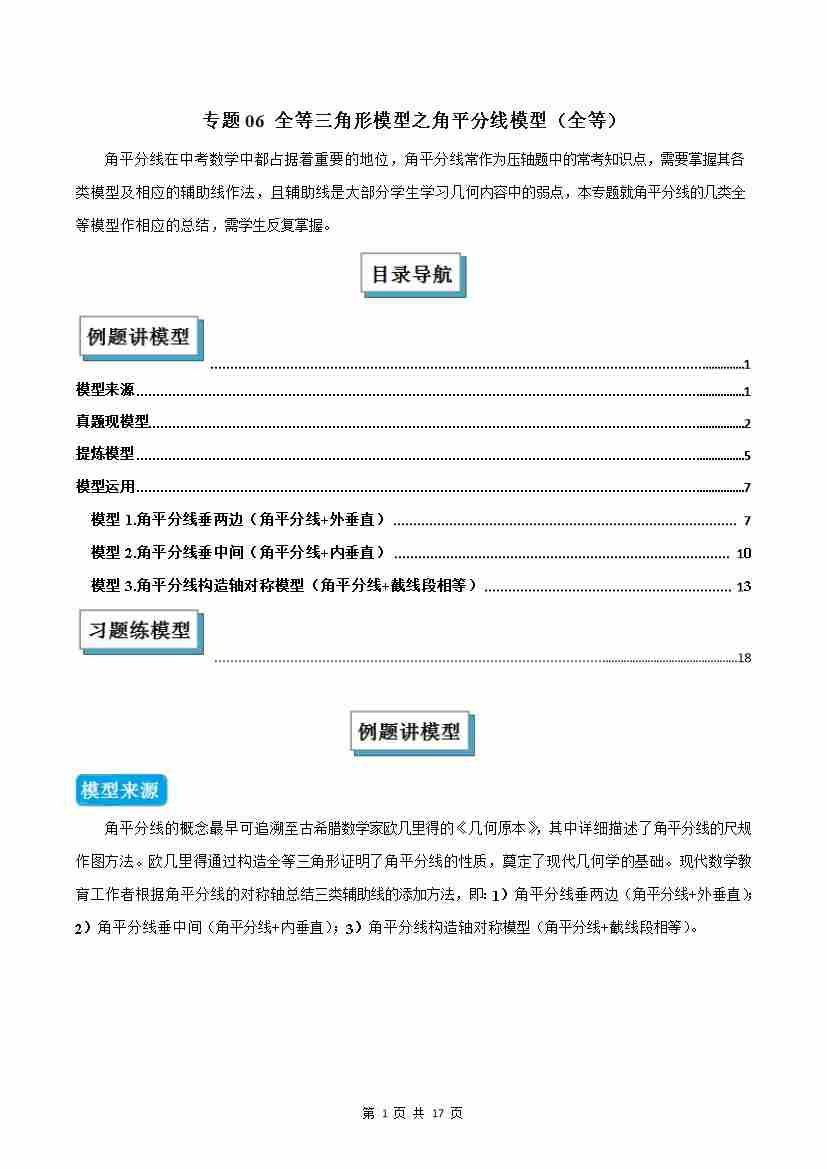 专题06 全等三角形模型之角平分线模型（全等）

角平分线在中考数学中都占据着重要的地位，角平分线常作为压轴题中的常考知识点，需要掌握其各类模型及相应的辅助线作法，且辅助线是大部分学生学习几何内容中的弱点，本专题就角平分线的几类全等模型作相应的总结，需学生反复掌握。

目录导航

例题讲模型 1
模型来源 1
真题现模型 2
提炼模型 5
模型运用 7
模型1.角平分线垂两边（角平分线+外垂直） 7
模型2.角平分线垂中间（角平分线+内垂直） 10
模型3.角平分线构造轴对称模型（角平分线+截线段相等） 13
习题练模型 18

例题讲模型

模型来源

角平分线的概念最早可追溯至古希腊数学家欧几里得的《几何原本》，其中详细描述了角平分线的尺规作图方法。欧几里得通过构造全等三角形证明了角平分线的性质，奠定了现代几何学的基础。现代数学教育工作者根据角平分线的对称轴总结三类辅助线的添加方法，即：1）角平分线垂两边（角平分线+外垂直；2）角平分线垂中间（角平分线+内垂直）；3）角平分线构造轴对称模型（角平分线+截线段相等）。

第1页 共17页